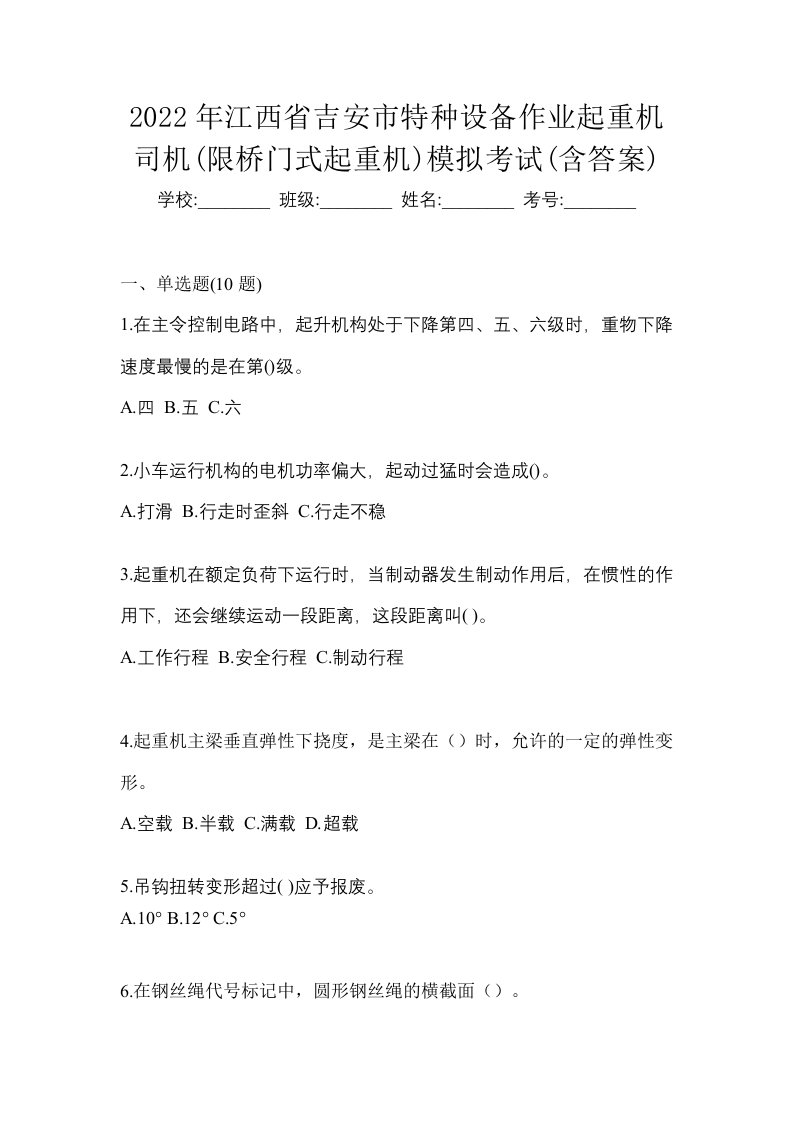 2022年江西省吉安市特种设备作业起重机司机(限桥门式起重机)模拟考试(含答案)

学校:________ 班级:________ 姓名:________ 考号:________

一、单选题(10 题)

1.在主令控制电路中，起升机构处于下降第四、五、六级时，重物下降速度最慢的是在第()级。

A.四 B.五 C.六

2.小车运行机构的电机功率偏大，起动过猛时会造成()。

A.打滑 B.行走时歪斜 C.行走不稳

3.起重机在额定负荷下运行时，当制动器发生制动作用后，在惯性的作用下，还会继续运动一段距离，这段距离叫( )。

A.工作行程 B.安全行程 C.制动行程

4.起重机主梁垂直弹性下挠度，是主梁在（）时，允许的一定的弹性变形。

A.空载 B.半载 C.满载 D.超载

5.吊钩扭转变形超过( )应予报废。

A.10° B.12° C.5°

6.在钢丝绳代号标记中，圆形钢丝绳的横截面（）。